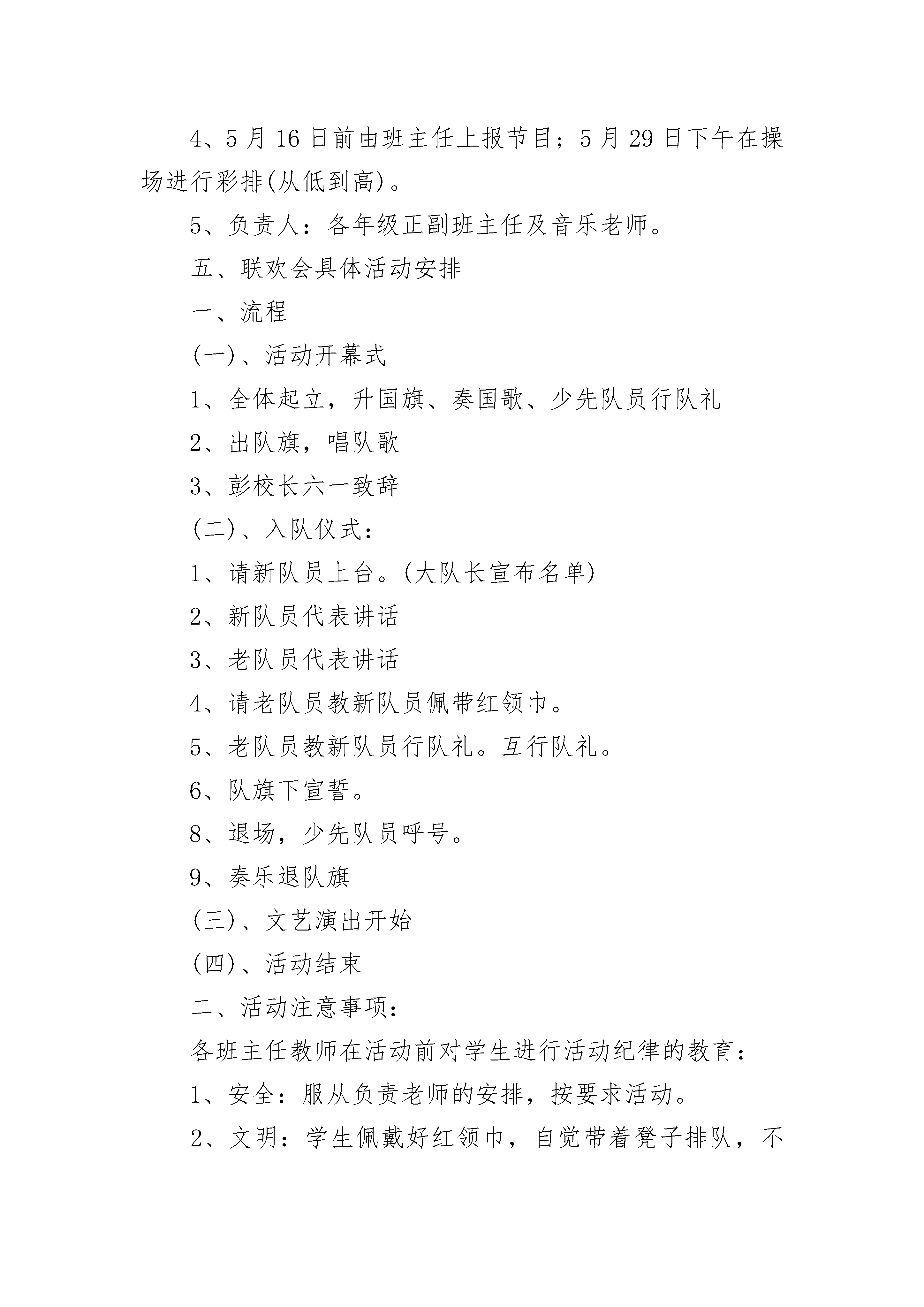 4、5月16日前由班主任上报节目；5月29日下午在操场进行彩排(从低到高)。

5、负责人：各年级正副班主任及音乐老师。

五、联欢会具体活动安排

一、流程

(一)、活动开幕式

1、全体起立，升国旗、奏国歌、少先队员行队礼

2、出队旗，唱队歌

3、彭校长六一致辞

(二)、入队仪式：

1、请新队员上台。(大队长宣布名单)

2、新队员代表讲话

3、老队员代表讲话

4、请老队员教新队员佩带红领巾。

5、老队员教新队员行队礼。互行队礼。

6、队旗下宣誓。

8、退场，少先队员呼号。

9、奏乐退队旗

(三)、文艺演出开始

(四)、活动结束

二、活动注意事项：

各班主任教师在活动前对学生进行活动纪律的教育：

1、安全：服从负责老师的安排，按要求活动。

2、文明：学生佩戴好红领巾，自觉带着凳子排队，不